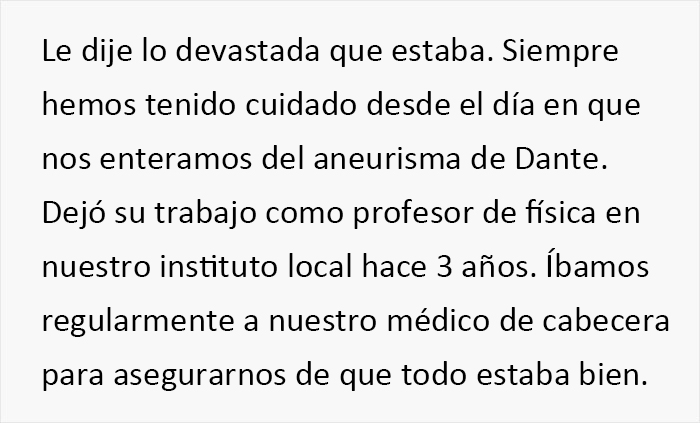 Le dije lo devastada que estaba. Siempre hemos tenido cuidado desde el día en que nos enteramos del aneurisma de Dante. Dejó su trabajo como profesor de física en nuestro instituto local hace 3 años. Íbamos regularmente a nuestro médico de cabecera para asegurarnos de que todo estaba bien.